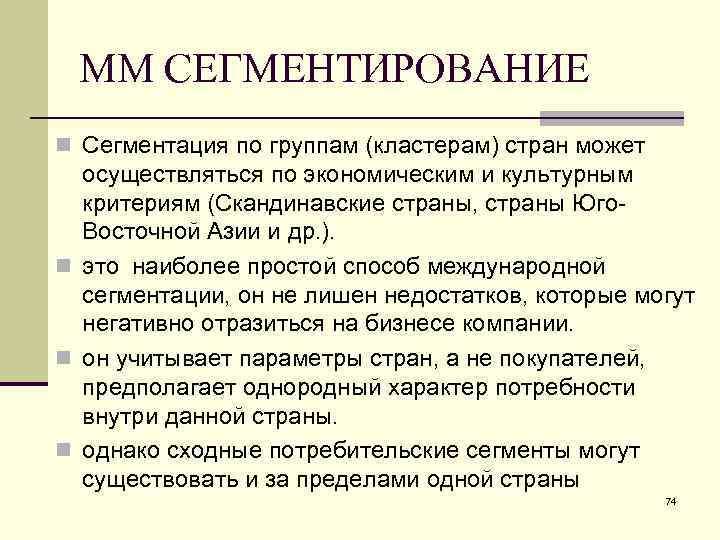 ММ СЕГМЕНТИРОВАНИЕ

Сегментация по группам (кластерам) стран может осуществляться по экономическим и культурным критериям (Скандинавские страны, страны Юго-Восточной Азии и др.).

это  наиболее простой способ международной сегментации, он не лишен недостатков, которые могут негативно отразиться на бизнесе компании.

он учитывает параметры стран, а не покупателей, предполагает однородный характер потребности внутри данной страны.

однако сходные потребительские сегменты могут существовать и за пределами одной страны

74